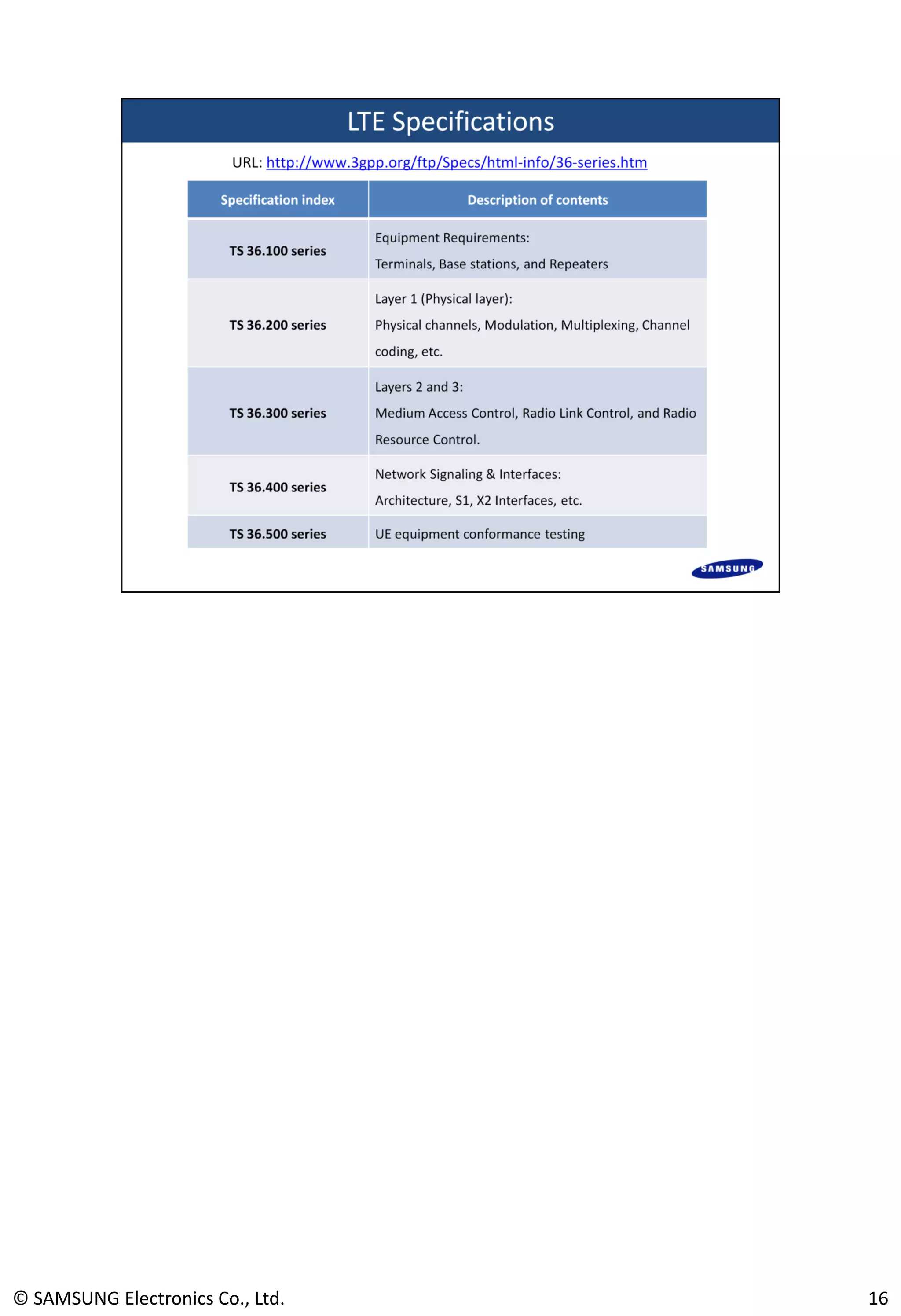 LTE Specifications

URL: http://www.3gpp.org/ftp/Specs/html-info/36-series.htm

| Specification index | Description of contents |
|---|---|
| TS 36.100 series | Equipment Requirements: Terminals, Base stations, and Repeaters |
| TS 36.200 series | Layer 1 (Physical layer): Physical channels, Modulation, Multiplexing, Channel coding, etc. |
| TS 36.300 series | Layers 2 and 3: Medium Access Control, Radio Link Control, and Radio Resource Control. |
| TS 36.400 series | Network Signaling & Interfaces: Architecture, S1, X2 Interfaces, etc. |
| TS 36.500 series | UE equipment conformance testing |

SAMSUNG

© SAMSUNG Electronics Co., Ltd.

16